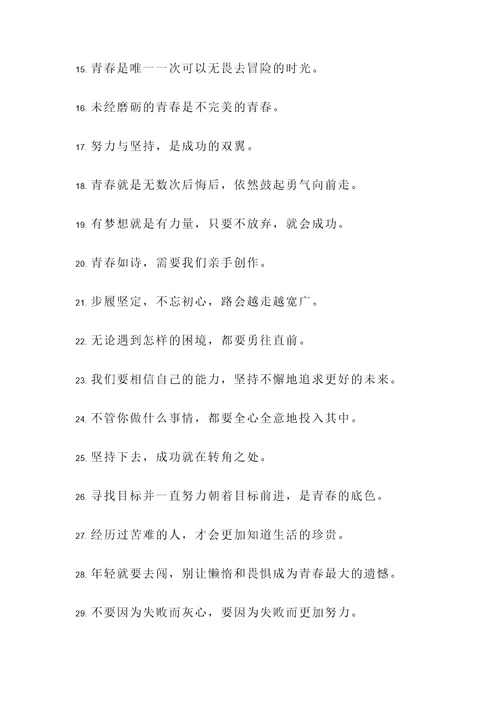 15. 青春是唯一一次可以无畏去冒险的时光。

16. 未经磨砺的青春是不完美的青春。

17. 努力与坚持，是成功的双翼。

18. 青春就是无数次后悔后，依然鼓起勇气向前走。

19. 有梦想就是有力量，只要不放弃，就会成功。

20. 青春如诗，需要我们亲手创作。

21. 步履坚定，不忘初心，路会越走越宽广。

22. 无论遇到怎样的困境，都要勇往直前。

23. 我们要相信自己的能力，坚持不懈地追求更好的未来。

24. 不管你做什么事情，都要全心全意地投入其中。

25. 坚持下去，成功就在转角之处。

26. 寻找目标并一直努力朝着目标前进，是青春的底色。

27. 经历过苦难的人，才会更加知道生活的珍贵。

28. 年轻就要去闯，别让懒惰和畏惧成为青春最大的遗憾。

29. 不要因为失败而灰心，要因为失败而更加努力。